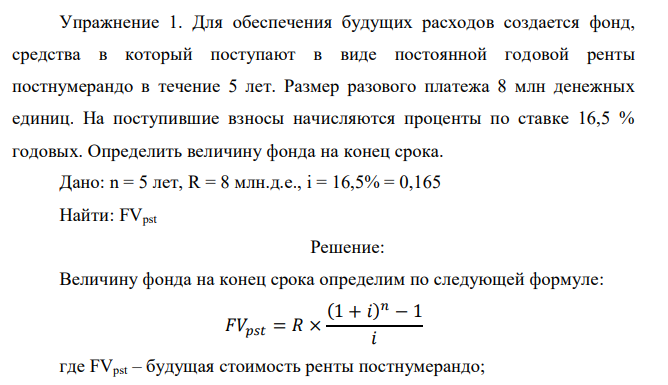 Упражнение 1. Для обеспечения будущих расходов создается фонд, средства в который поступают в виде постоянной годовой ренты постнумерандо в течение 5 лет. Размер разового платежа 8 млн денежных единиц. На поступившие взносы начисляются проценты по ставке 16,5 % годовых. Определить величину фонда на конец срока.

Дано: n = 5 лет, R = 8 млн.д.е., i = 16,5% = 0,165

Найти: $FV_{pst}$

Решение:

Величину фонда на конец срока определим по следующей формуле:

$FV_{pst} = R \times \frac{(1+i)^n - 1}{i}$

где $FV_{pst}$ – будущая стоимость ренты постнумерандо;